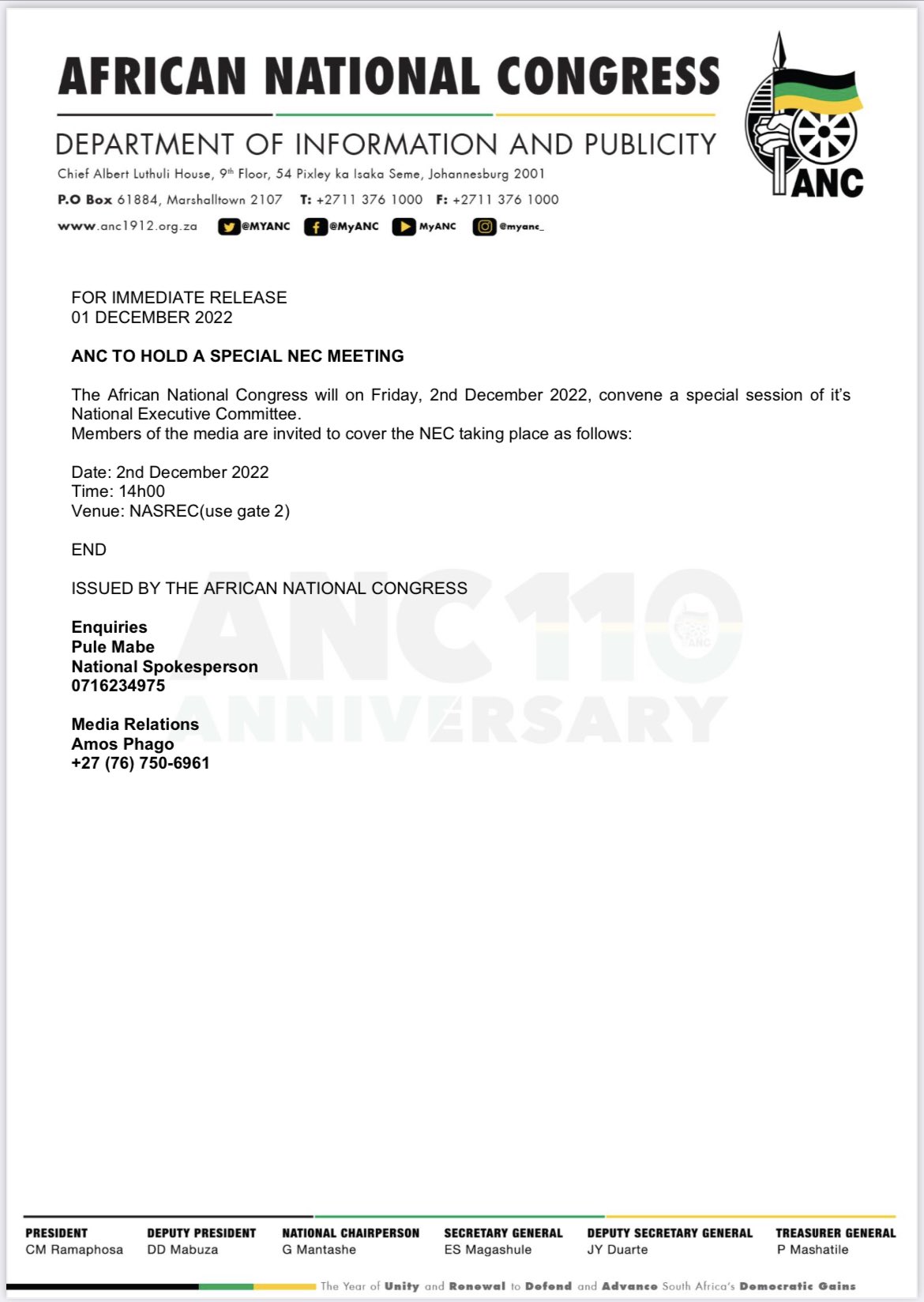 AFRICAN NATIONAL CONGRESS

DEPARTMENT OF INFORMATION AND PUBLICITY

Chief Albert Luthuli House, 9th Floor, 54 Pixley ka Isaka Seme, Johannesburg 2001

P.O Box 61884, Marshalltown 2107 T: +2711 376 1000 F: +2711 376 1000

www.anc1912.org.za @MYANC @MyANC MyANC @myanc_

ANC

FOR IMMEDIATE RELEASE
01 DECEMBER 2022

ANC TO HOLD A SPECIAL NEC MEETING

The African National Congress will on Friday, 2nd December 2022, convene a special session of it's National Executive Committee.
Members of the media are invited to cover the NEC taking place as follows:

Date: 2nd December 2022
Time: 14h00
Venue: NASREC(use gate 2)

END

ISSUED BY THE AFRICAN NATIONAL CONGRESS

ANC 110 ANNIVERSARY

Enquiries
Pule Mabe
National Spokesperson
0716234975

Media Relations
Amos Phago
+27 (76) 750-6961

PRESIDENT
CM Ramaphosa

DEPUTY PRESIDENT
DD Mabuza

NATIONAL CHAIRPERSON
G Mantashe

SECRETARY GENERAL
ES Magashule

DEPUTY SECRETARY GENERAL
JY Duarte

TREASURER GENERAL
P Mashatile

The Year of Unity and Renewal to Defend and Advance South Africa's Democratic Gains